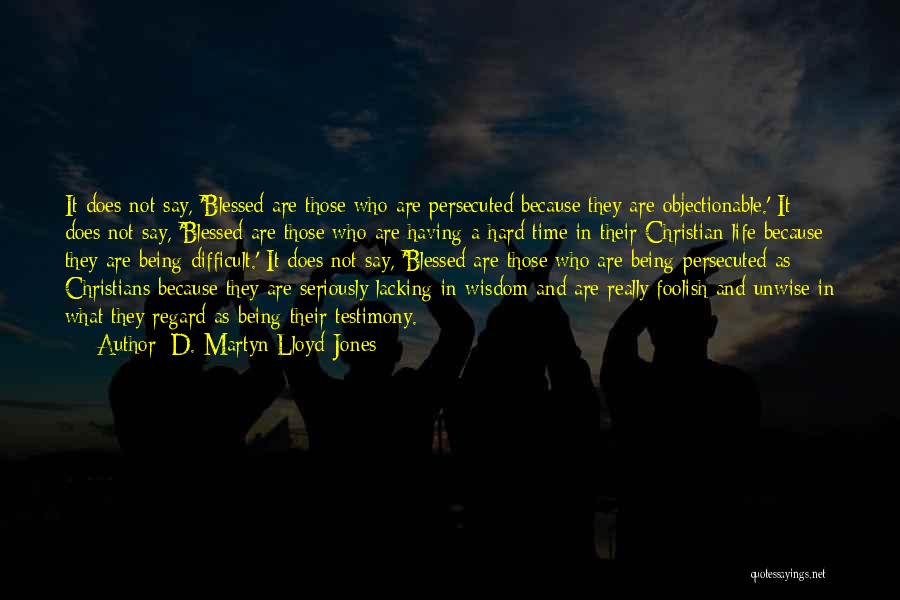 It does not say, 'Blessed are those who are persecuted because they are objectionable.' It does not say, 'Blessed are those who are having a hard time in their Christian life because they are being difficult.' It does not say, 'Blessed are those who are being persecuted as Christians because they are seriously lacking in wisdom and are really foolish and unwise in what they regard as being their testimony.
Author: D. Martyn Lloyd-Jones

quotessayings.net